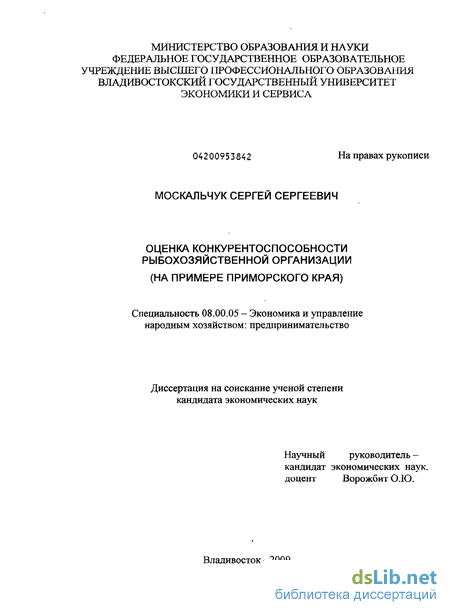 МИНИСТЕРСТВО ОБРАЗОВАНИЯ И НАУКИ
ФЕДЕРАЛЬНОЕ ГОСУДАРСТВЕННОЕ ОБРАЗОВАТЕЛЬНОЕ
УЧРЕЖДЕНИЕ ВЫСШЕГО ПРОФЕССИОНАЛЬНОГО ОБРАЗОВАНИЯ
ВЛАДИВОСТОКСКИЙ ГОСУДАРСТВЕННЫЙ УНИВЕРСИТЕТ
ЭКОНОМИКИ И СЕРВИСА

04200953842

На правах рукописи

МОСКАЛЬЧУК СЕРГЕЙ СЕРГЕЕВИЧ

ОЦЕНКА КОНКУРЕНТОСПОСОБНОСТИ
РЫБОХОЗЯЙСТВЕННОЙ ОРГАНИЗАЦИИ
(НА ПРИМЕРЕ ПРИМОРСКОГО КРАЯ)

Специальность 08.00.05 – Экономика и управление народным хозяйством: предпринимательство

Диссертация на соискание ученой степени
кандидата экономических наук

Научный руководитель –
кандидат экономических наук,
доцент Ворожбит О.Ю.

Владивосток - 2009

dsLib.net
библиотека диссертаций